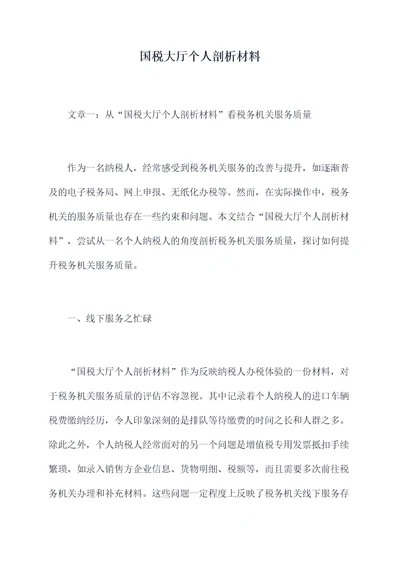 国税大厅个人剖析材料

文章一：从“国税大厅个人剖析材料”看税务机关服务质量

作为一名纳税人，经常感受到税务机关服务的改善与提升，如逐渐普及的电子税务局、网上申报、无纸化办税等。然而，在实际操作中，税务机关的服务质量也存在一些约束和问题。本文结合“国税大厅个人剖析材料”，尝试从一名个人纳税人的角度剖析税务机关服务质量，探讨如何提升税务机关服务质量。

一、线下服务之忙碌

“国税大厅个人剖析材料”作为反映纳税人办税体验的一份材料，对于税务机关服务质量的评估不容忽视。其中记录着个人纳税人的进口车辆税费缴纳经历，令人印象深刻的是排队等待缴费的时间之长和人群之多。除此之外，个人纳税人经常面对的另一个问题是增值税专用发票抵扣手续繁琐，如录入销售方企业信息、货物明细、税额等，而且需要多次前往税务机关办理和补充材料。这些问题一定程度上反映了税务机关线下服务存